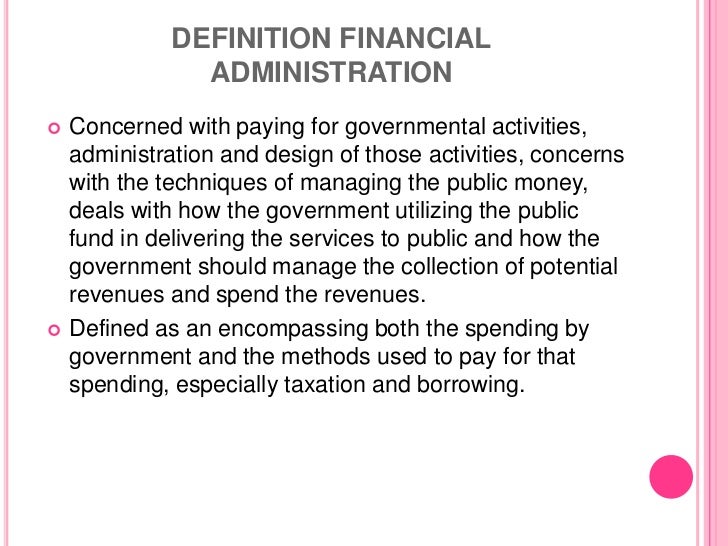 DEFINITION FINANCIAL ADMINISTRATION

Concerned with paying for governmental activities, administration and design of those activities, concerns with the techniques of managing the public money, deals with how the government utilizing the public fund in delivering the services to public and how the government should manage the collection of potential revenues and spend the revenues.

Defined as an encompassing both the spending by government and the methods used to pay for that spending, especially taxation and borrowing.